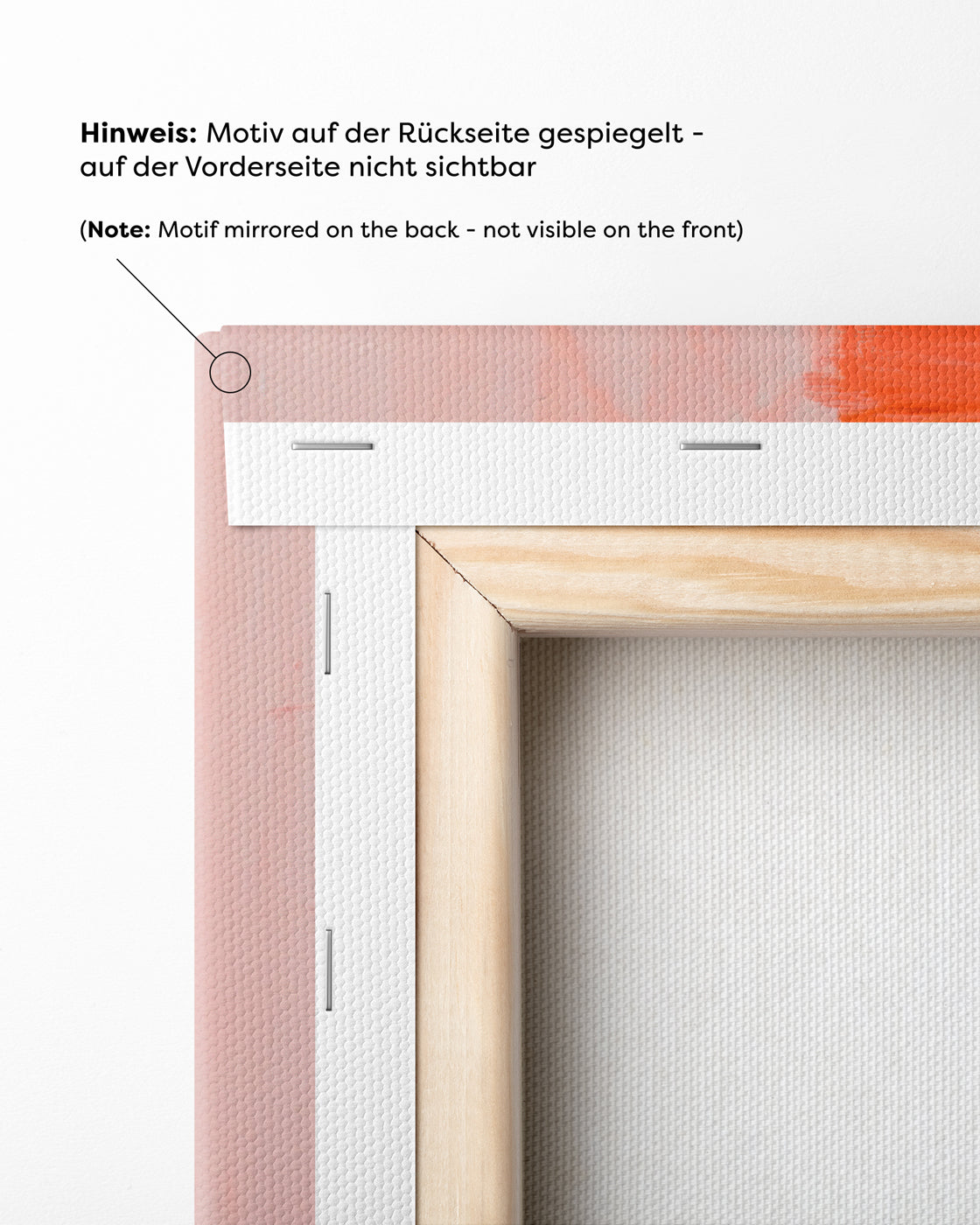 Hinweis: Motiv auf der Rückseite gespiegelt - auf der Vorderseite nicht sichtbar

(Note: Motif mirrored on the back - not visible on the front)